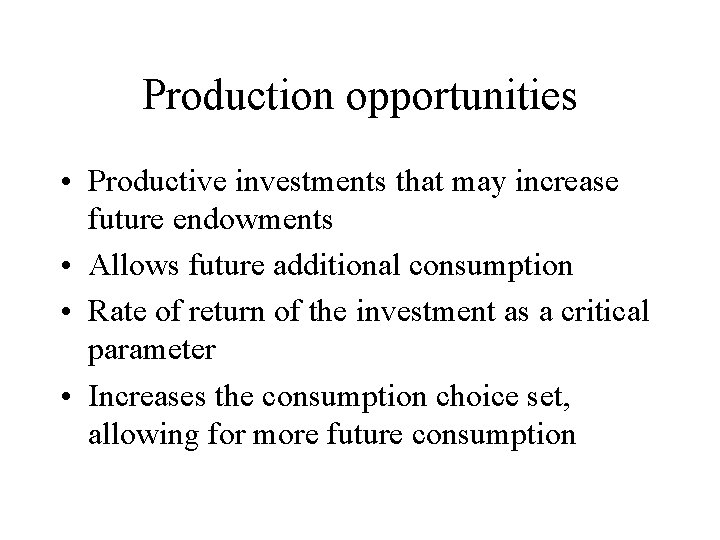 Production opportunities

• Productive investments that may increase future endowments
• Allows future additional consumption
• Rate of return of the investment as a critical parameter
• Increases the consumption choice set, allowing for more future consumption